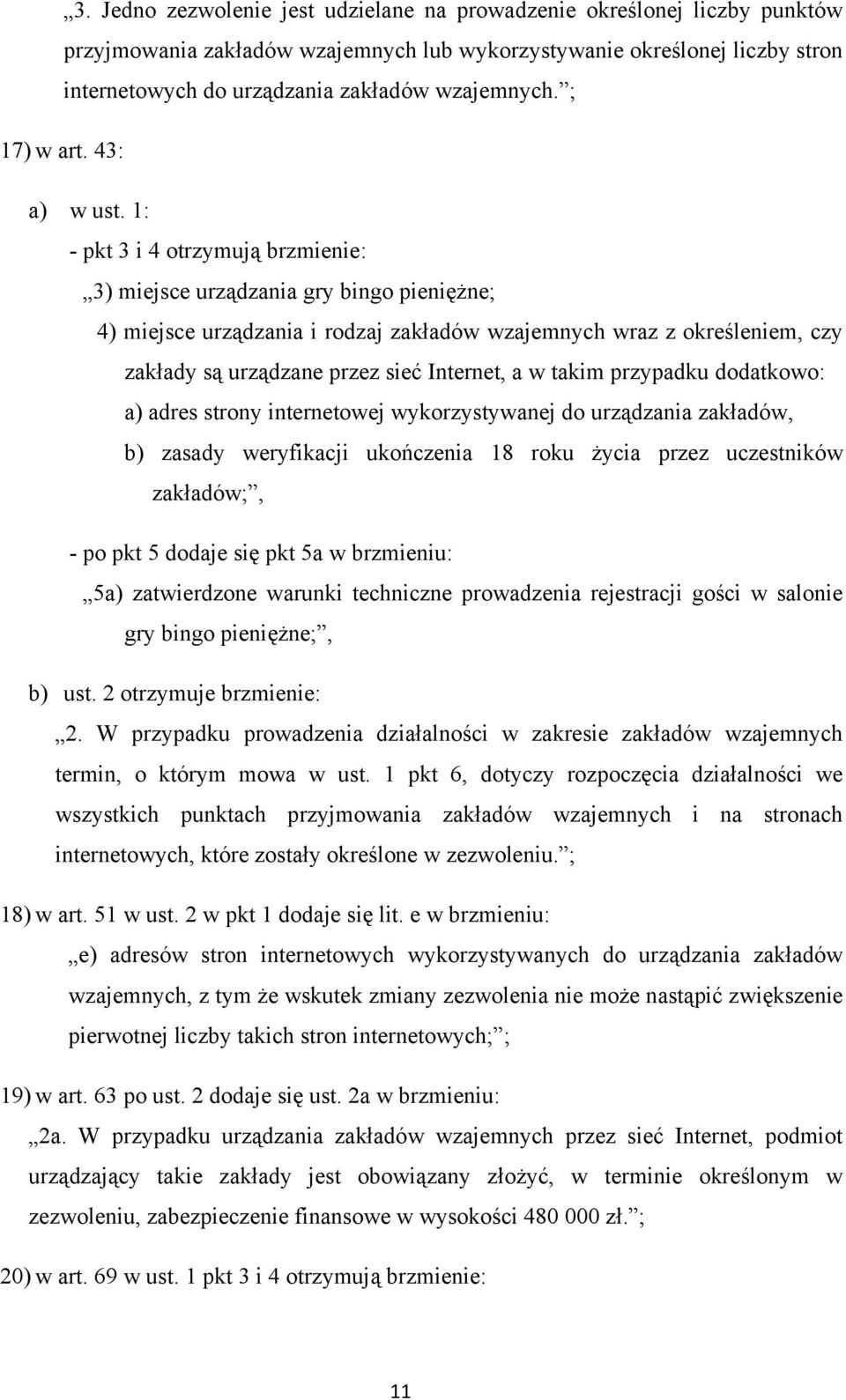 „3. Jedno zezwolenie jest udzielane na prowadzenie określonej liczby punktów przyjmowania zakładów wzajemnych lub wykorzystywanie określonej liczby stron internetowych do urządzania zakładów wzajemnych.”;

17) w art. 43:

a) w ust. 1:

- pkt 3 i 4 otrzymują brzmienie:

„3) miejsce urządzania gry bingo pieniężne;

4) miejsce urządzania i rodzaj zakładów wzajemnych wraz z określeniem, czy zakłady są urządzane przez sieć Internet, a w takim przypadku dodatkowo:

a) adres strony internetowej wykorzystywanej do urządzania zakładów,

b) zasady weryfikacji ukończenia 18 roku życia przez uczestników zakładów;”,

- po pkt 5 dodaje się pkt 5a w brzmieniu:

„5a) zatwierdzone warunki techniczne prowadzenia rejestracji gości w salonie gry bingo pieniężne;”,

b) ust. 2 otrzymuje brzmienie:

„2. W przypadku prowadzenia działalności w zakresie zakładów wzajemnych termin, o którym mowa w ust. 1 pkt 6, dotyczy rozpoczęcia działalności we wszystkich punktach przyjmowania zakładów wzajemnych i na stronach internetowych, które zostały określone w zezwoleniu.”;

18) w art. 51 w ust. 2 w pkt 1 dodaje się lit. e w brzmieniu:

„e) adresów stron internetowych wykorzystywanych do urządzania zakładów wzajemnych, z tym że wskutek zmiany zezwolenia nie może nastąpić zwiększenie pierwotnej liczby takich stron internetowych;”;

19) w art. 63 po ust. 2 dodaje się ust. 2a w brzmieniu:

„2a. W przypadku urządzania zakładów wzajemnych przez sieć Internet, podmiot urządzający takie zakłady jest obowiązany złożyć, w terminie określonym w zezwoleniu, zabezpieczenie finansowe w wysokości 480 000 zł.”;

20) w art. 69 w ust. 1 pkt 3 i 4 otrzymują brzmienie:

11